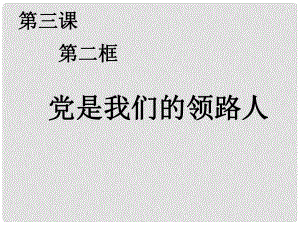 第三课

第二框

党是我们的领路人